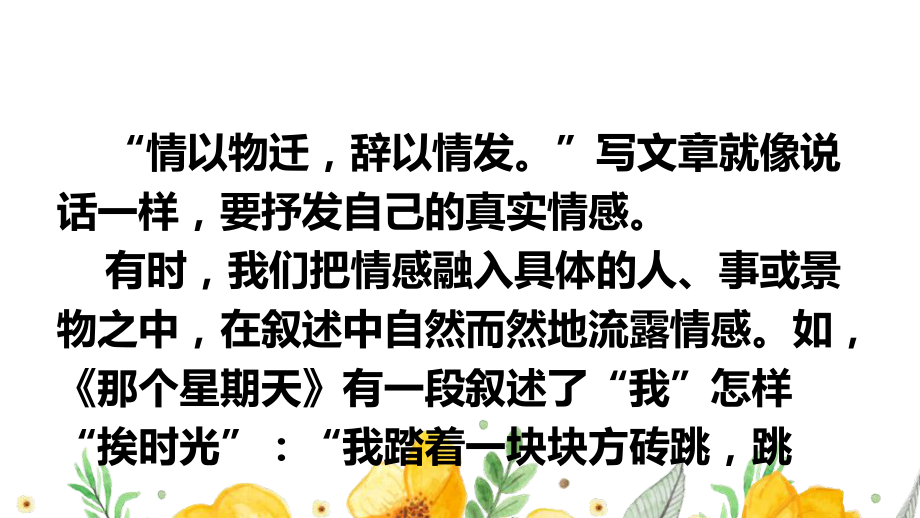 “情以物迁，辞以情发。”写文章就像说话一样，要抒发自己的真实情感。

有时，我们把情感融入具体的人、事或景物之中，在叙述中自然而然地流露情感。如，《那个星期天》有一段叙述了“我”怎样“挨时光”：“我踏着一块块方砖跳，跳